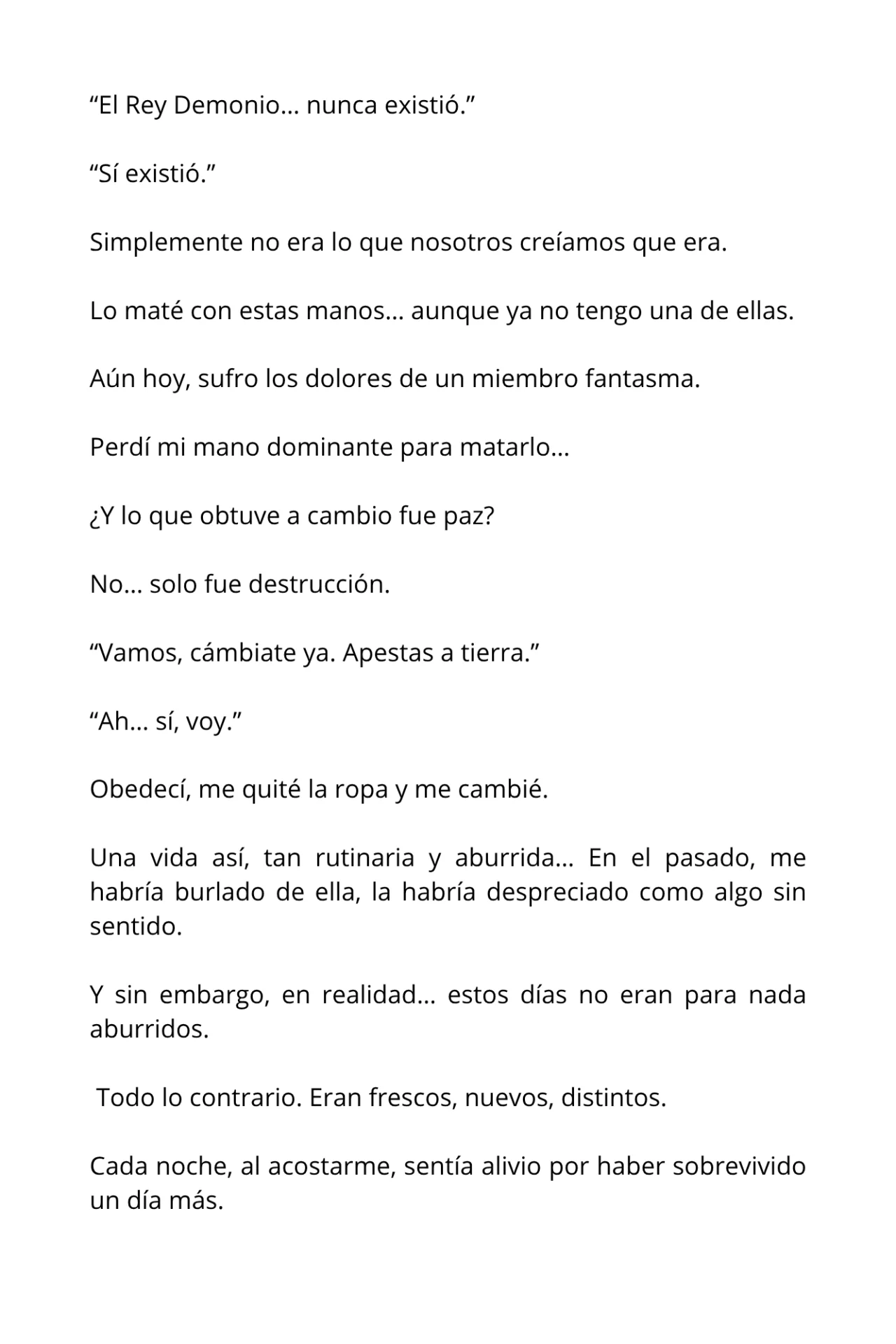 “El Rey Demonio… nunca existió.”

“Sí existió.”

Simplemente no era lo que nosotros creíamos que era.

Lo maté con estas manos… aunque ya no tengo una de ellas.

Aún hoy, sufro los dolores de un miembro fantasma.

Perdí mi mano dominante para matarlo…

¿Y lo que obtuve a cambio fue paz?

No… solo fue destrucción.

“Vamos, cámbiate ya. Apestas a tierra.”

“Ah… sí, voy.”

Obedecí, me quité la ropa y me cambié.

Una vida así, tan rutinaria y aburrida… En el pasado, me habría burlado de ella, la habría despreciado como algo sin sentido.

Y sin embargo, en realidad… estos días no eran para nada aburridos.

Todo lo contrario. Eran frescos, nuevos, distintos.

Cada noche, al acostarme, sentía alivio por haber sobrevivido un día más.